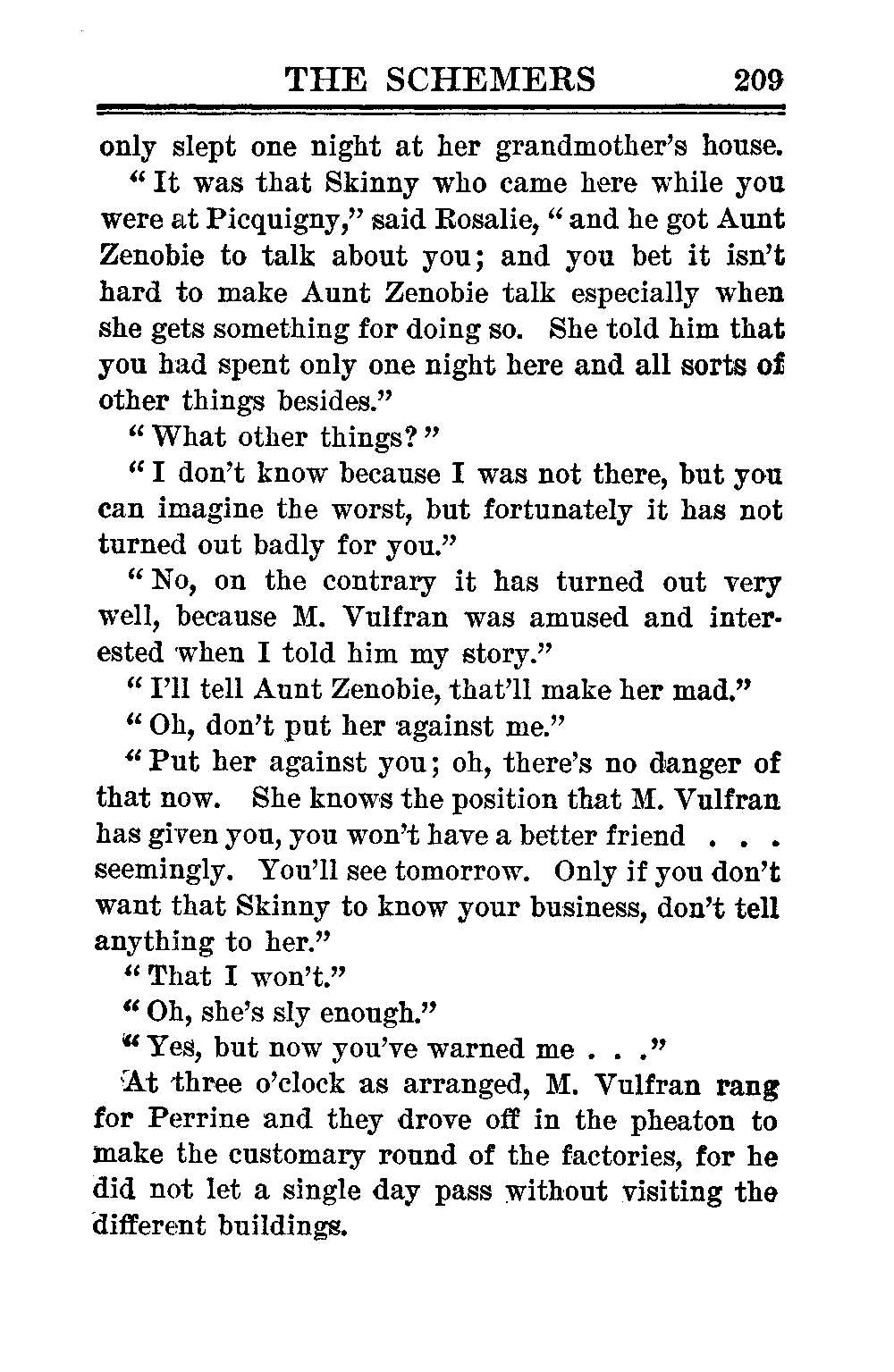 THE SCHEMERS 209

only slept one night at her grandmother's house.

"It was that Skinny who came here while you were at Picquigny," said Rosalie, "and he got Aunt Zenobie to talk about you; and you bet it isn't hard to make Aunt Zenobie talk especially when she gets something for doing so. She told him that you had spent only one night here and all sorts of other things besides."

"What other things?"

"I don't know because I was not there, but you can imagine the worst, but fortunately it has not turned out badly for you."

"No, on the contrary it has turned out very well, because M. Vulfran was amused and interested when I told him my story."

"I'll tell Aunt Zenobie, that'll make her mad."

"Oh, don't put her against me."

"Put her against you; oh, there's no danger of that now. She knows the position that M. Vulfran has given you, you won't have a better friend . . . seemingly. You'll see tomorrow. Only if you don't want that Skinny to know your business, don't tell anything to her."

"That I won't."

"Oh, she's sly enough."

"Yes, but now you've warned me . . ."

At three o'clock as arranged, M. Vulfran rang for Perrine and they drove off in the pheaton to make the customary round of the factories, for he did not let a single day pass without visiting the different buildings.